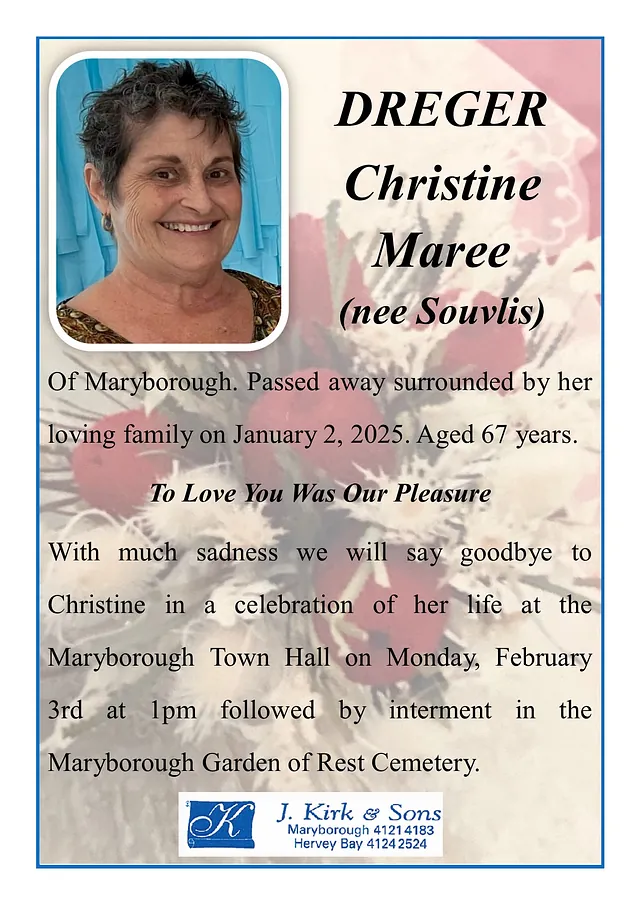 DREGER
Christine
Maree
(nee Souvlis)

Of Maryborough. Passed away surrounded by her loving family on January 2, 2025. Aged 67 years.

To Love You Was Our Pleasure

With much sadness we will say goodbye to Christine in a celebration of her life at the Maryborough Town Hall on Monday, February 3rd at 1pm followed by interment in the Maryborough Garden of Rest Cemetery.

K
J. Kirk & Sons
Maryborough 4121 4183
Hervey Bay 4124 2524